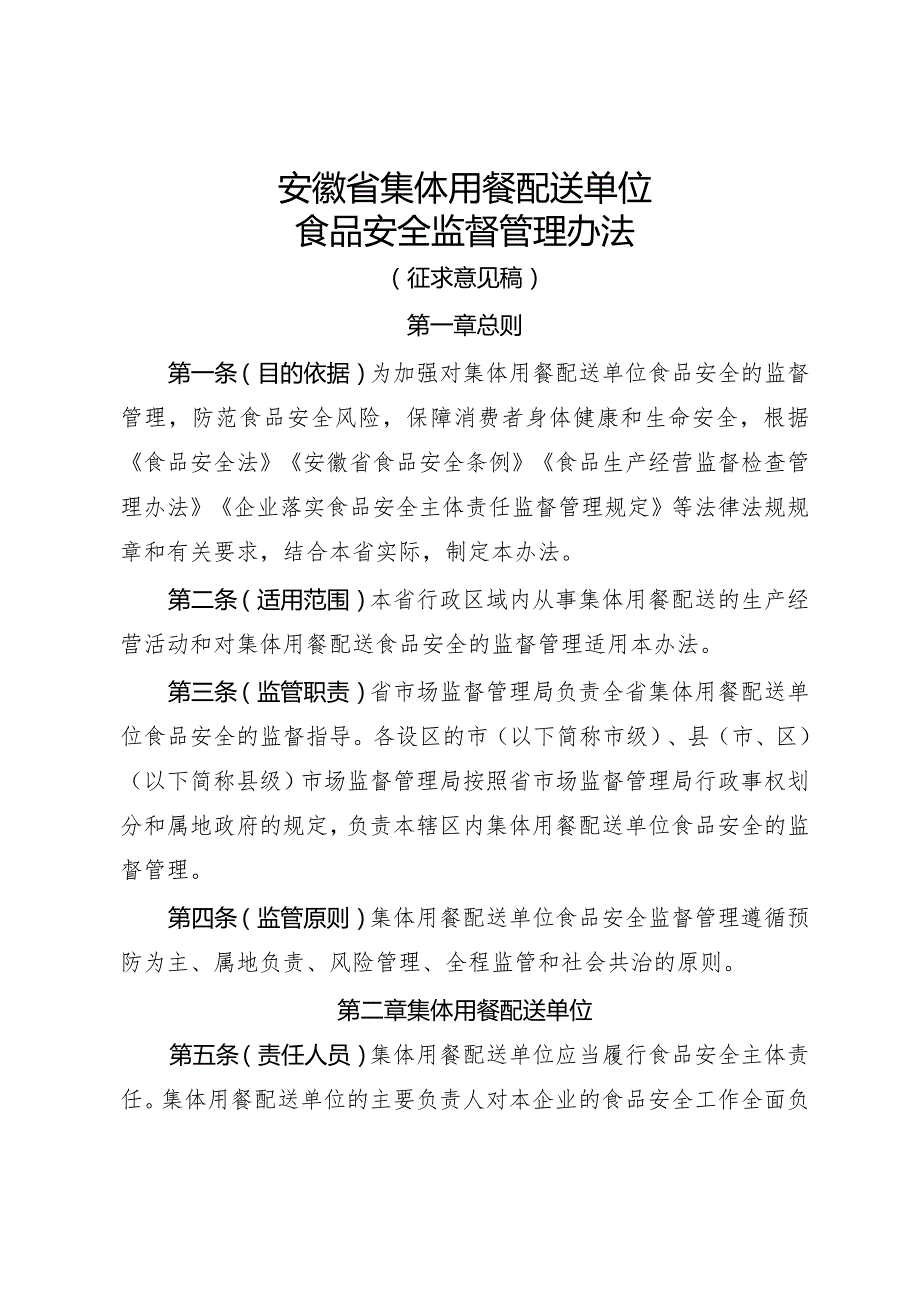 安徽省集体用餐配送单位
食品安全监督管理办法
（征求意见稿）

第一章总则

第一条（目的依据）为加强对集体用餐配送单位食品安全的监督管理，防范食品安全风险，保障消费者身体健康和生命安全，根据《食品安全法》《安徽省食品安全条例》《食品生产经营监督检查管理办法》《企业落实食品安全主体责任监督管理规定》等法律法规规章和有关要求，结合本省实际，制定本办法。

第二条（适用范围）本省行政区域内从事集体用餐配送的生产经营活动和对集体用餐配送食品安全的监督管理适用本办法。

第三条（监管职责）省市场监督管理局负责全省集体用餐配送单位食品安全的监督指导。各设区的市（以下简称市级）、县（市、区）（以下简称县级）市场监督管理局按照省市场监督管理局行政事权划分和属地政府的规定，负责本辖区内集体用餐配送单位食品安全的监督管理。

第四条（监管原则）集体用餐配送单位食品安全监督管理遵循预防为主、属地负责、风险管理、全程监管和社会共治的原则。

第二章集体用餐配送单位

第五条（责任人员）集体用餐配送单位应当履行食品安全主体责任。集体用餐配送单位的主要负责人对本企业的食品安全工作全面负